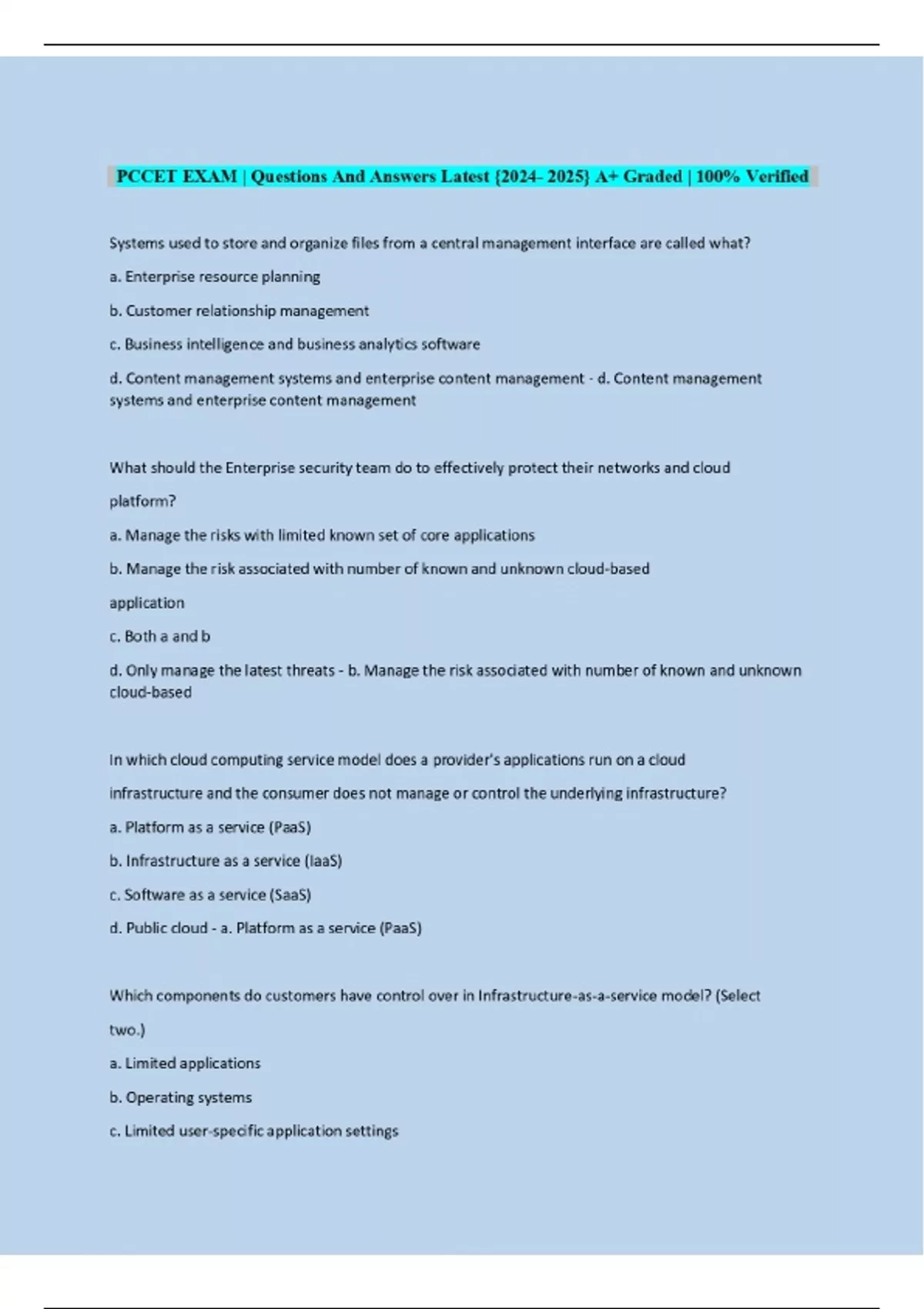 PCCET EXAM | Questions And Answers Latest {2024- 2025} A+ Graded | 100% Verified

Systems used to store and organize files from a central management interface are called what?

a. Enterprise resource planning

b. Customer relationship management

c. Business intelligence and business analytics software

d. Content management systems and enterprise content management - d. Content management systems and enterprise content management

What should the Enterprise security team do to effectively protect their networks and cloud platform?

a. Manage the risks with limited known set of core applications

b. Manage the risk associated with number of known and unknown cloud-based application

c. Both a and b

d. Only manage the latest threats - b. Manage the risk associated with number of known and unknown cloud-based

In which cloud computing service model does a provider's applications run on a cloud infrastructure and the consumer does not manage or control the underlying infrastructure?

a. Platform as a service (PaaS)

b. Infrastructure as a service (IaaS)

c. Software as a service (SaaS)

d. Public cloud - a. Platform as a service (PaaS)

Which components do customers have control over in Infrastructure-as-a-service model? (Select two.)

a. Limited applications

b. Operating systems

c. Limited user-specific application settings